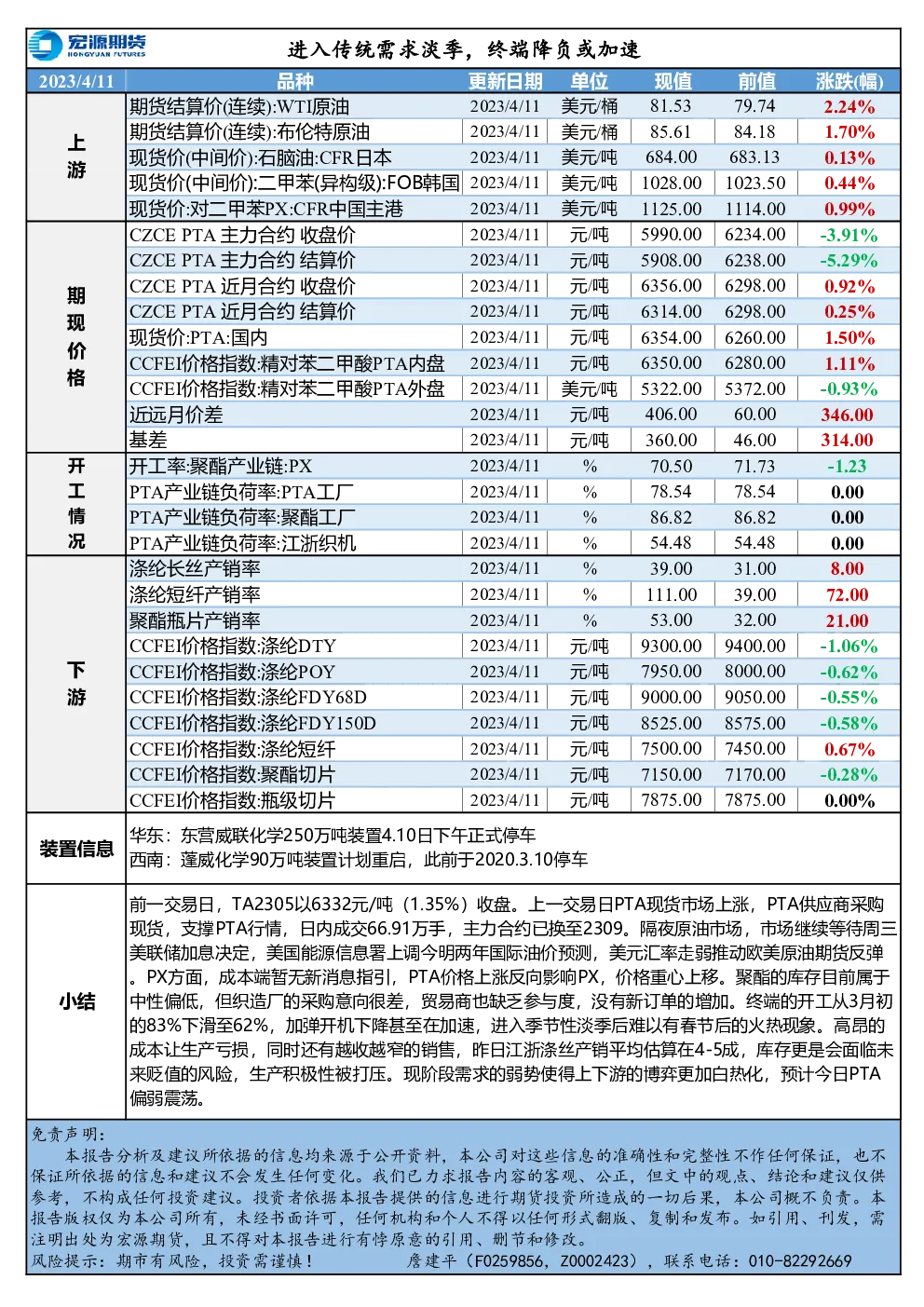 宏源期货 HONGYUAN FUTURES

进入传统需求淡季，终端降负或加速

| 2023/4/11 | 品种 | 更新日期 | 单位 | 现值 | 前值 | 涨跌(幅) |
|---|---|---|---|---|---|---|
| 上游 | 期货结算价(连续):WTI原油 | 2023/4/11 | 美元/桶 | 81.53 | 79.74 | 2.24% |
| | 期货结算价(连续):布伦特原油 | 2023/4/11 | 美元/桶 | 85.61 | 84.18 | 1.70% |
| | 现货价(中间价):石脑油:CFR日本 | 2023/4/11 | 美元/吨 | 684.00 | 683.13 | 0.13% |
| | 现货价(中间价):二甲苯(异构级):FOB韩国 | 2023/4/11 | 美元/吨 | 1028.00 | 1023.50 | 0.44% |
| | 现货价:对二甲苯PX:CFR中国主港 | 2023/4/11 | 美元/吨 | 1125.00 | 1114.00 | 0.99% |
| 期现价格 | CZCE PTA 主力合约 收盘价 | 2023/4/11 | 元/吨 | 5990.00 | 6234.00 | -3.91% |
| | CZCE PTA 主力合约 结算价 | 2023/4/11 | 元/吨 | 5908.00 | 6238.00 | -5.29% |
| | CZCE PTA 近月合约 收盘价 | 2023/4/11 | 元/吨 | 6356.00 | 6298.00 | 0.92% |
| | CZCE PTA 近月合约 结算价 | 2023/4/11 | 元/吨 | 6314.00 | 6298.00 | 0.25% |
| | 现货价:PTA:国内 | 2023/4/11 | 元/吨 | 6354.00 | 6260.00 | 1.50% |
| | CCFEI价格指数:精对苯二甲酸PTA内盘 | 2023/4/11 | 元/吨 | 6350.00 | 6280.00 | 1.11% |
| | CCFEI价格指数:精对苯二甲酸PTA外盘 | 2023/4/11 | 美元/吨 | 5322.00 | 5372.00 | -0.93% |
| | 近远月价差 | 2023/4/11 | 元/吨 | 406.00 | 60.00 | 346.00 |
| | 基差 | 2023/4/11 | 元/吨 | 360.00 | 46.00 | 314.00 |
| 开工情况 | 开工率:聚酯产业链:PX | 2023/4/11 | % | 70.50 | 71.73 | -1.23 |
| | PTA产业链负荷率:PTA工厂 | 2023/4/11 | % | 78.54 | 78.54 | 0.00 |
| | PTA产业链负荷率:聚酯工厂 | 2023/4/11 | % | 86.82 | 86.82 | 0.00 |
| | PTA产业链负荷率:江浙织机 | 2023/4/11 | % | 54.48 | 54.48 | 0.00 |
| 下游 | 涤纶长丝产销率 | 2023/4/11 | % | 39.00 | 31.00 | 8.00 |
| | 涤纶短纤产销率 | 2023/4/11 | % | 111.00 | 39.00 | 72.00 |
| | 聚酯瓶片产销率 | 2023/4/11 | % | 53.00 | 32.00 | 21.00 |
| | CCFEI价格指数:涤纶DTY | 2023/4/11 | 元/吨 | 9300.00 | 9400.00 | -1.06% |
| | CCFEI价格指数:涤纶POY | 2023/4/11 | 元/吨 | 7950.00 | 8000.00 | -0.62% |
| | CCFEI价格指数:涤纶FDY68D | 2023/4/11 | 元/吨 | 9000.00 | 9050.00 | -0.55% |
| | CCFEI价格指数:涤纶FDY150D | 2023/4/11 | 元/吨 | 8525.00 | 8575.00 | -0.58% |
| | CCFEI价格指数:涤纶短纤 | 2023/4/11 | 元/吨 | 7500.00 | 7450.00 | 0.67% |
| | CCFEI价格指数:聚酯切片 | 2023/4/11 | 元/吨 | 7150.00 | 7170.00 | -0.28% |
| | CCFEI价格指数:瓶级切片 | 2023/4/11 | 元/吨 | 7875.00 | 7875.00 | 0.00% |

装置信息
华东：东营威联化学250万吨装置4.10日下午正式停车
西南：蓬威化学90万吨装置计划重启，此前于2020.3.10停车

小结
前一交易日，TA2305以6332元/吨（1.35%）收盘。上一交易日PTA现货市场上涨，PTA供应商采购现货，支撑PTA行情，日内成交66.91万手，主力合约已换至2309。隔夜原油市场，市场继续等待周三美联储加息决定，美国能源信息署上调今明两年国际油价预测，美元汇率走弱推动欧美原油期货反弹。PX方面，成本端暂无新消息指引，PTA价格上涨反向影响PX，价格重心上移。聚酯的库存目前属于中性偏低，但织造厂的采购意向很差，贸易商也缺乏参与度，没有新订单的增加。终端的开工从3月初的83%下滑至62%，加弹开机下降甚至在加速，进入季节性淡季后难以有春节后的火热现象。高昂的成本让生产亏损，同时还有越收越窄的销售，昨日江浙涤丝产销平均估算在4-5成，库存更是会面临未来贬值的风险，生产积极性被打压。现阶段需求的弱势使得上下游的博弈更加白热化，预计今日PTA偏弱震荡。

免责声明：
本报告分析及建议所依据的信息均来源于公开资料，本公司对这些信息的准确性和完整性不作任何保证，也不保证所依据的信息和建议不会发生任何变化。我们已力求报告内容的客观、公正，但文中的观点、结论和建议仅供参考，不构成任何投资建议。投资者依据本报告提供的信息进行期货投资所造成的一切后果，本公司概不负责。本报告版权仅为本公司所有，未经书面许可，任何机构和个人不得以任何形式翻版、复制和发布。如引用、刊发，需注明出处为宏源期货，且不得对本报告进行有悖原意的引用、删节和修改。
风险提示：期市有风险，投资需谨慎！ 詹建平（F0259856，Z0002423），联系电话：010-82292669